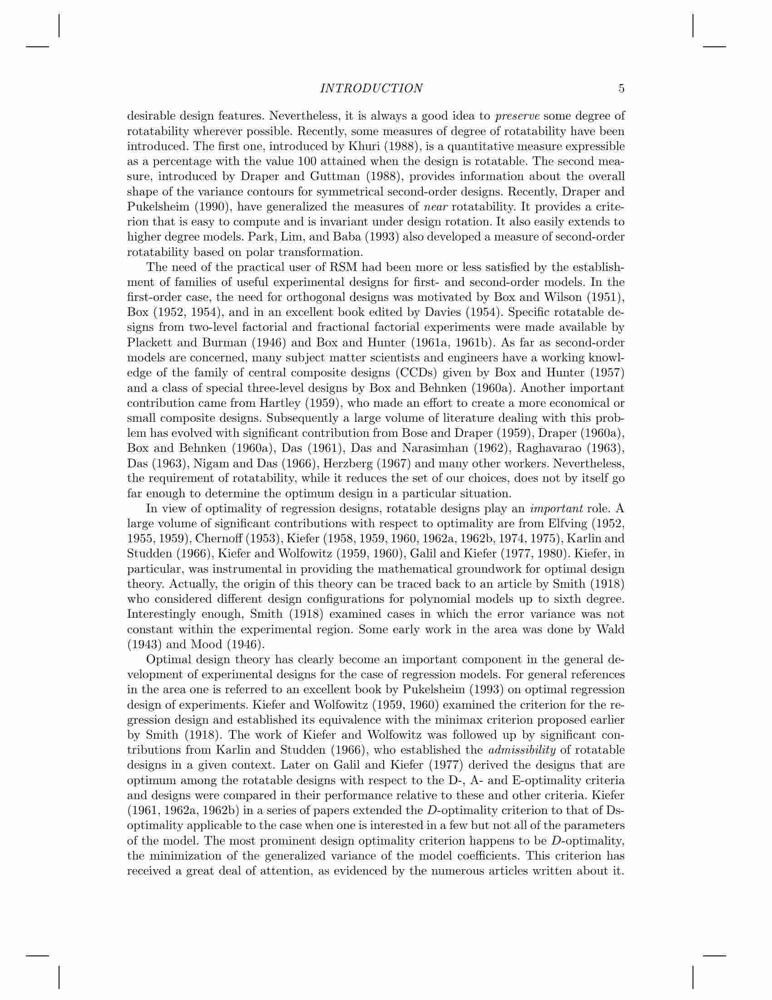 INTRODUCTION 5

desirable design features. Nevertheless, it is always a good idea to preserve some degree of rotatability wherever possible. Recently, some measures of degree of rotatability have been introduced. The first one, introduced by Khuri (1988), is a quantitative measure expressible as a percentage with the value 100 attained when the design is rotatable. The second measure, introduced by Draper and Guttman (1988), provides information about the overall shape of the variance contours for symmetrical second-order designs. Recently, Draper and Pukelsheim (1990), have generalized the measures of near rotatability. It provides a criterion that is easy to compute and is invariant under design rotation. It also easily extends to higher degree models. Park, Lim, and Baba (1993) also developed a measure of second-order rotatability based on polar transformation.

The need of the practical user of RSM had been more or less satisfied by the establishment of families of useful experimental designs for first- and second-order models. In the first-order case, the need for orthogonal designs was motivated by Box and Wilson (1951), Box (1952, 1954), and in an excellent book edited by Davies (1954). Specific rotatable designs from two-level factorial and fractional factorial experiments were made available by Plackett and Burman (1946) and Box and Hunter (1961a, 1961b). As far as second-order models are concerned, many subject matter scientists and engineers have a working knowledge of the family of central composite designs (CCDs) given by Box and Hunter (1957) and a class of special three-level designs by Box and Behnken (1960a). Another important contribution came from Hartley (1959), who made an effort to create a more economical or small composite designs. Subsequently a large volume of literature dealing with this problem has evolved with significant contribution from Bose and Draper (1959), Draper (1960a), Box and Behnken (1960a), Das (1961), Das and Narasimhan (1962), Raghavarao (1963), Das (1963), Nigam and Das (1966), Herzberg (1967) and many other workers. Nevertheless, the requirement of rotatability, while it reduces the set of our choices, does not by itself go far enough to determine the optimum design in a particular situation.

In view of optimality of regression designs, rotatable designs play an important role. A large volume of significant contributions with respect to optimality are from Elfving (1952, 1955, 1959), Chernoff (1953), Kiefer (1958, 1959, 1960, 1962a, 1962b, 1974, 1975), Karlin and Studden (1966), Kiefer and Wolfowitz (1959, 1960), Galil and Kiefer (1977, 1980). Kiefer, in particular, was instrumental in providing the mathematical groundwork for optimal design theory. Actually, the origin of this theory can be traced back to an article by Smith (1918) who considered different design configurations for polynomial models up to sixth degree. Interestingly enough, Smith (1918) examined cases in which the error variance was not constant within the experimental region. Some early work in the area was done by Wald (1943) and Mood (1946).

Optimal design theory has clearly become an important component in the general development of experimental designs for the case of regression models. For general references in the area one is referred to an excellent book by Pukelsheim (1993) on optimal regression design of experiments. Kiefer and Wolfowitz (1959, 1960) examined the criterion for the regression design and established its equivalence with the minimax criterion proposed earlier by Smith (1918). The work of Kiefer and Wolfowitz was followed up by significant contributions from Karlin and Studden (1966), who established the admissibility of rotatable designs in a given context. Later on Galil and Kiefer (1977) derived the designs that are optimum among the rotatable designs with respect to the D-, A- and E-optimality criteria and designs were compared in their performance relative to these and other criteria. Kiefer (1961, 1962a, 1962b) in a series of papers extended the D-optimality criterion to that of Ds-optimality applicable to the case when one is interested in a few but not all of the parameters of the model. The most prominent design optimality criterion happens to be D-optimality, the minimization of the generalized variance of the model coefficients. This criterion has received a great deal of attention, as evidenced by the numerous articles written about it.